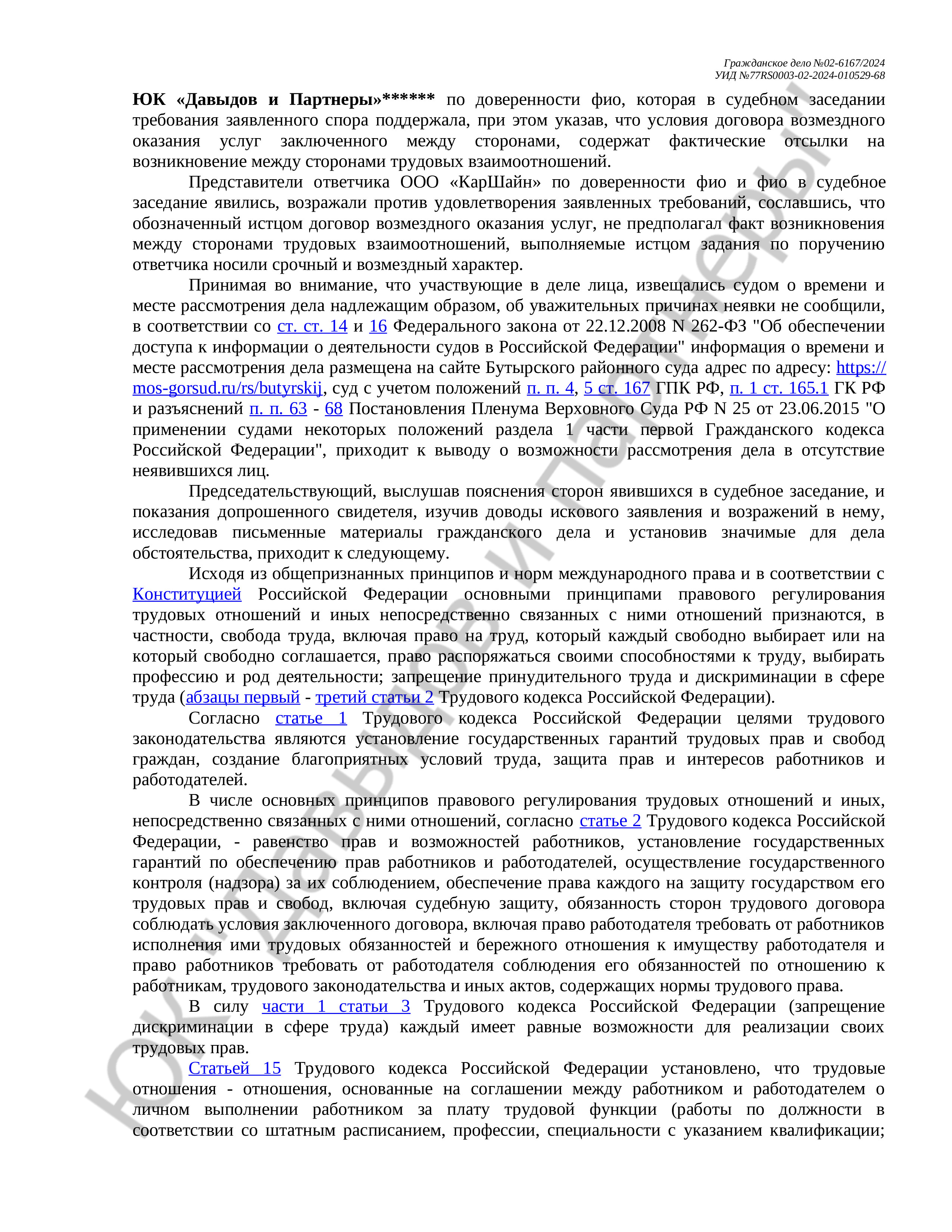 Гражданское дело №02-6167/2024
УИД №77RS0003-02-2024-010529-68

ЮК «Давыдов и Партнеры»****** по доверенности фио, которая в судебном заседании требования заявленного спора поддержала, при этом указав, что условия договора возмездного оказания услуг заключенного между сторонами, содержат фактические отсылки на возникновение между сторонами трудовых взаимоотношений.

Представители ответчика ООО «КарШайн» по доверенности фио и фио в судебное заседание явились, возражали против удовлетворения заявленных требований, сославшись, что обозначенный истцом договор возмездного оказания услуг, не предполагал факт возникновения между сторонами трудовых взаимоотношений, выполняемые истцом задания по поручению ответчика носили срочный и возмездный характер.

Принимая во внимание, что участвующие в деле лица, извещались судом о времени и месте рассмотрения дела надлежащим образом, об уважительных причинах неявки не сообщили, в соответствии со ст. ст. 14 и 16 Федерального закона от 22.12.2008 N 262-ФЗ "Об обеспечении доступа к информации о деятельности судов в Российской Федерации" информация о времени и месте рассмотрения дела размещена на сайте Бутырского районного суда адрес по адресу: https://mos-gorsud.ru/rs/butyrskij, суд с учетом положений п. п. 4, 5 ст. 167 ГПК РФ, п. 1 ст. 165.1 ГК РФ и разъяснений п. п. 63 - 68 Постановления Пленума Верховного Суда РФ N 25 от 23.06.2015 "О применении судами некоторых положений раздела 1 части первой Гражданского кодекса Российской Федерации", приходит к выводу о возможности рассмотрения дела в отсутствие неявившихся лиц.

Председательствующий, выслушав пояснения сторон явившихся в судебное заседание, и показания допрошенного свидетеля, изучив доводы искового заявления и возражений в нему, исследовав письменные материалы гражданского дела и установив значимые для дела обстоятельства, приходит к следующему.

Исходя из общепризнанных принципов и норм международного права и в соответствии с Конституцией Российской Федерации основными принципами правового регулирования трудовых отношений и иных непосредственно связанных с ними отношений признаются, в частности, свобода труда, включая право на труд, который каждый свободно выбирает или на который свободно соглашается, право распоряжаться своими способностями к труду, выбирать профессию и род деятельности; запрещение принудительного труда и дискриминации в сфере труда (абзацы первый - третий статьи 2 Трудового кодекса Российской Федерации).

Согласно статье 1 Трудового кодекса Российской Федерации целями трудового законодательства являются установление государственных гарантий трудовых прав и свобод граждан, создание благоприятных условий труда, защита прав и интересов работников и работодателей.

В числе основных принципов правового регулирования трудовых отношений и иных, непосредственно связанных с ними отношений, согласно статье 2 Трудового кодекса Российской Федерации, - равенство прав и возможностей работников, установление государственных гарантий по обеспечению прав работников и работодателей, осуществление государственного контроля (надзора) за их соблюдением, обеспечение права каждого на защиту государством его трудовых прав и свобод, включая судебную защиту, обязанность сторон трудового договора соблюдать условия заключенного договора, включая право работодателя требовать от работников исполнения ими трудовых обязанностей и бережного отношения к имуществу работодателя и право работников требовать от работодателя соблюдения его обязанностей по отношению к работникам, трудового законодательства и иных актов, содержащих нормы трудового права.

В силу части 1 статьи 3 Трудового кодекса Российской Федерации (запрещение дискриминации в сфере труда) каждый имеет равные возможности для реализации своих трудовых прав.

Статьей 15 Трудового кодекса Российской Федерации установлено, что трудовые отношения - отношения, основанные на соглашении между работником и работодателем о личном выполнении работником за плату трудовой функции (работы по должности в соответствии со штатным расписанием, профессии, специальности с указанием квалификации;

ЮК «Давыдов и Партнеры»